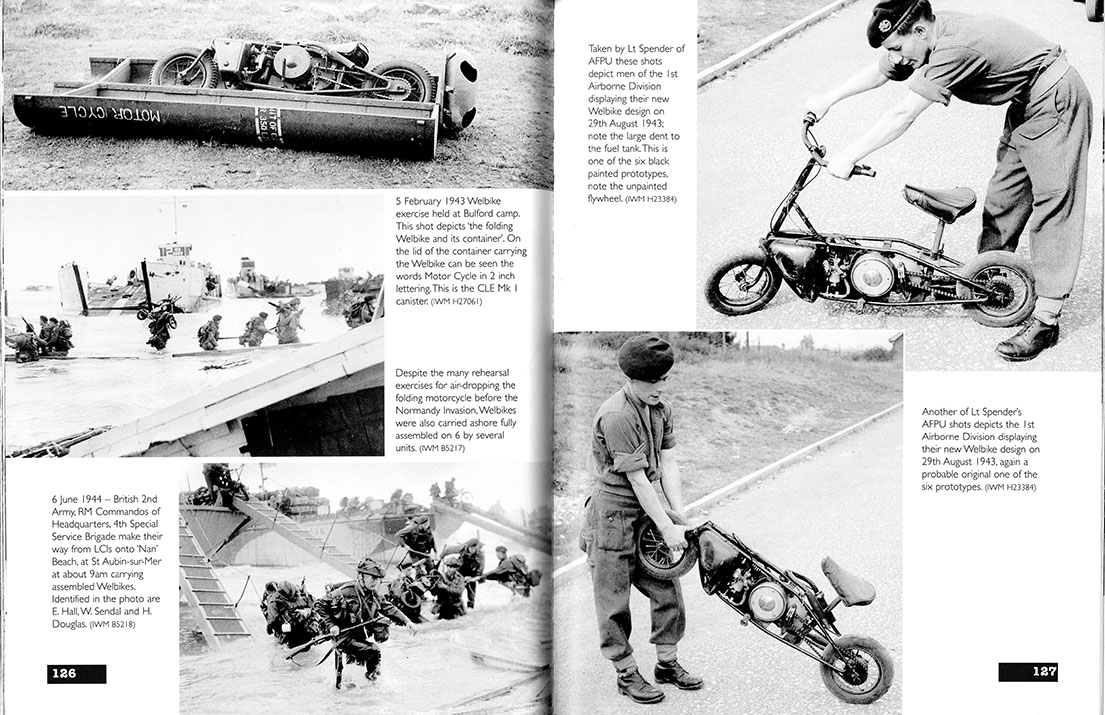 MOTOR CYCLE

5 February 1943 Welbike exercise held at Bulford camp. This shot depicts 'the folding Welbike and its container'. On the lid of the container carrying the Welbike can be seen the words Motor Cycle in 2 inch lettering. This is the CLE Mk 1 canister. (IWM H27061)

Despite the many rehearsal exercises for air-dropping the folding motorcycle before the Normandy Invasion, Welbikes were also carried ashore fully assembled on 6 by several units. (IWM B5217)

6 June 1944 – British 2nd Army, RM Commandos of Headquarters, 4th Special Service Brigade make their way from LCIs onto 'Nan' Beach, at St Aubin-sur-Mer at about 9am carrying assembled Welbikes. Identified in the photo are E. Hall, W. Sendal and H. Douglas. (IWM B5218)

126

Taken by Lt Spender of AFPU these shots depict men of the 1st Airborne Division displaying their new Welbike design on 29th August 1943; note the large dent to the fuel tank. This is one of the six black painted prototypes, note the unpainted flywheel. (IWM H23384)

Another of Lt Spender's AFPU shots depicts the 1st Airborne Division displaying their new Welbike design on 29th August 1943, again a probable original one of the six prototypes. (IWM H23384)

127